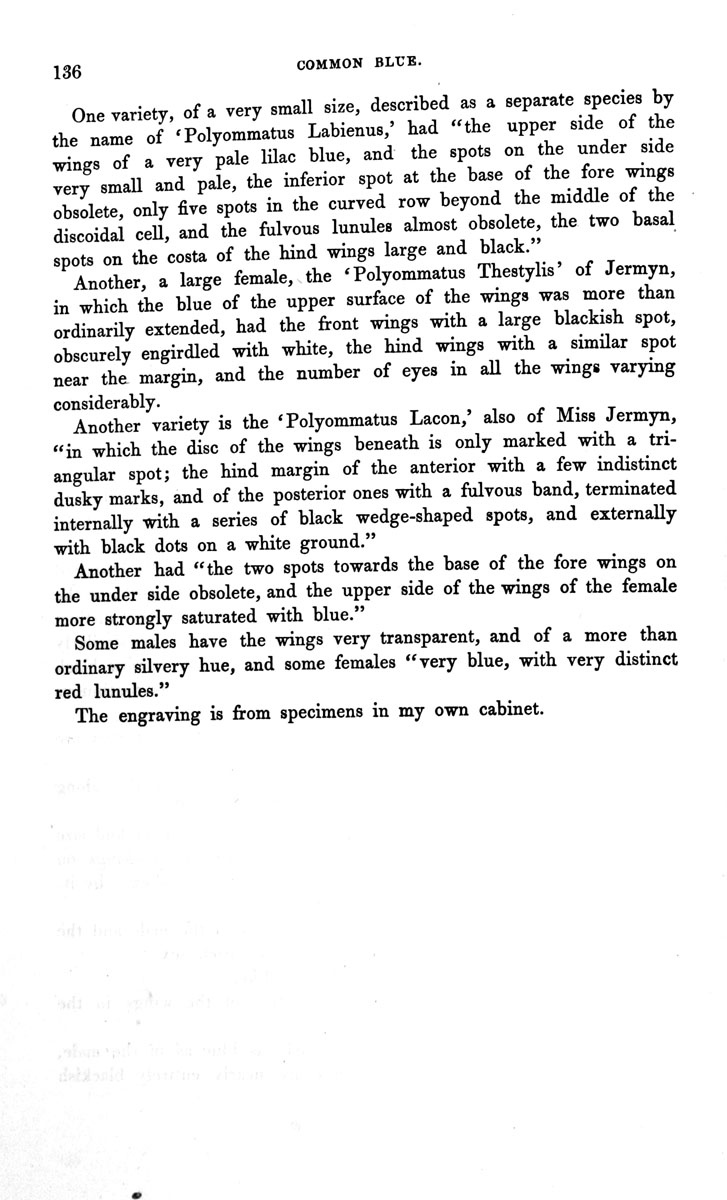 136

COMMON BLUE.

One variety, of a very small size, described as a separate species by the name of 'Polyommatus Labienus,' had "the upper side of the wings of a very pale lilac blue, and the spots on the under side very small and pale, the inferior spot at the base of the fore wings obsolete, only five spots in the curved row beyond the middle of the discoidal cell, and the fulvous lunules almost obsolete, the two basal spots on the costa of the hind wings large and black."

Another, a large female, the 'Polyommatus Thestylis' of Jermyn, in which the blue of the upper surface of the wings was more than ordinarily extended, had the front wings with a large blackish spot, obscurely engirdled with white, the hind wings with a similar spot near the margin, and the number of eyes in all the wings varying considerably.

Another variety is the 'Polyommatus Lacon,' also of Miss Jermyn, "in which the disc of the wings beneath is only marked with a triangular spot; the hind margin of the anterior with a few indistinct dusky marks, and of the posterior ones with a fulvous band, terminated internally with a series of black wedge-shaped spots, and externally with black dots on a white ground."

Another had "the two spots towards the base of the fore wings on the under side obsolete, and the upper side of the wings of the female more strongly saturated with blue."

Some males have the wings very transparent, and of a more than ordinary silvery hue, and some females "very blue, with very distinct red lunules."

The engraving is from specimens in my own cabinet.